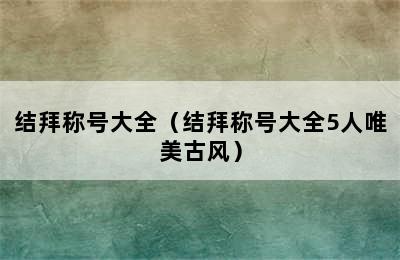 结拜称号大全（结拜称号大全5人唯美古风）